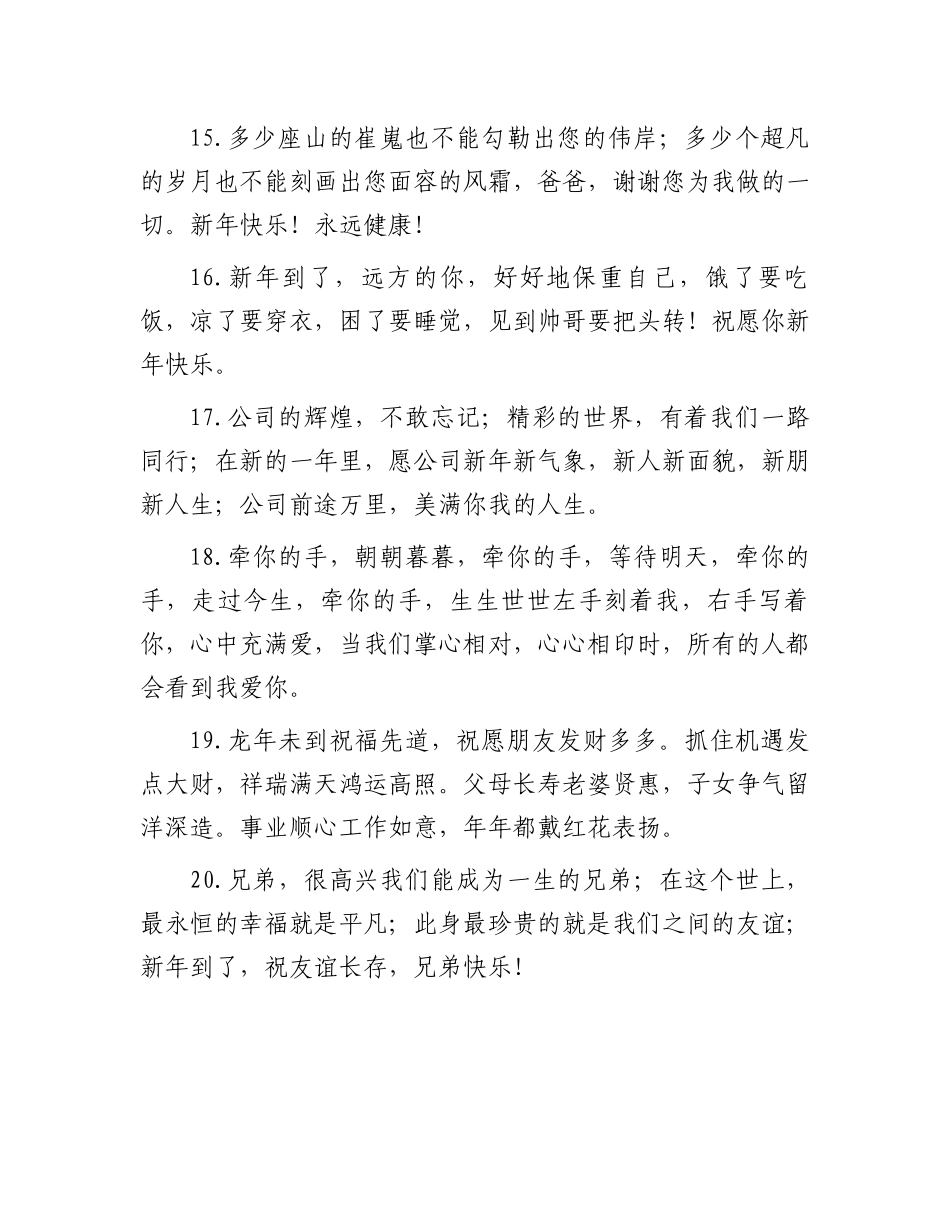 15.多少座山的崔嵬也不能勾勒出您的伟岸；多少个超凡的岁月也不能刻画出您面容的风霜，爸爸，谢谢您为我做的一切。新年快乐！永远健康！

16.新年到了，远方的你，好好地保重自己，饿了要吃饭，凉了要穿衣，困了要睡觉，见到帅哥要把头转！祝愿你新年快乐。

17.公司的辉煌，不敢忘记；精彩的世界，有着我们一路同行；在新的一年里，愿公司新年新气象，新人新面貌，新朋新人生；公司前途万里，美满你我的人生。

18.牵你的手，朝朝暮暮，牵你的手，等待明天，牵你的手，走过今生，牵你的手，生生世世左手刻着我，右手写着你，心中充满爱，当我们掌心相对，心心相印时，所有的人都会看到我爱你。

19.龙年未到祝福先道，祝愿朋友发财多多。抓住机遇发点大财，祥瑞满天鸿运高照。父母长寿老婆贤惠，子女争气留洋深造。事业顺心工作如意，年年都戴红花表扬。

20.兄弟，很高兴我们能成为一生的兄弟；在这个世上，最永恒的幸福就是平凡；此身最珍贵的就是我们之间的友谊；新年到了，祝友谊长存，兄弟快乐！